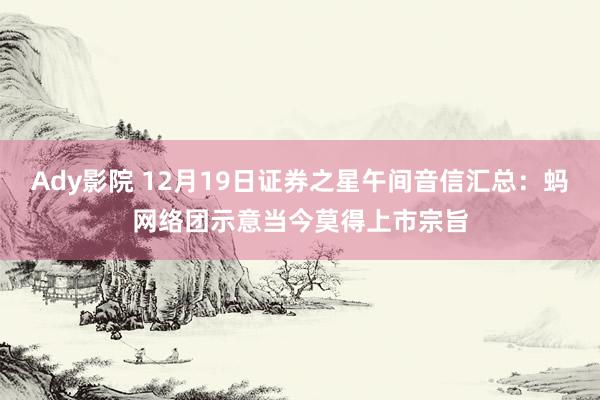 Ady影院 12月19日证券之星午间音信汇总：蚂网络团示意当今莫得上市宗旨